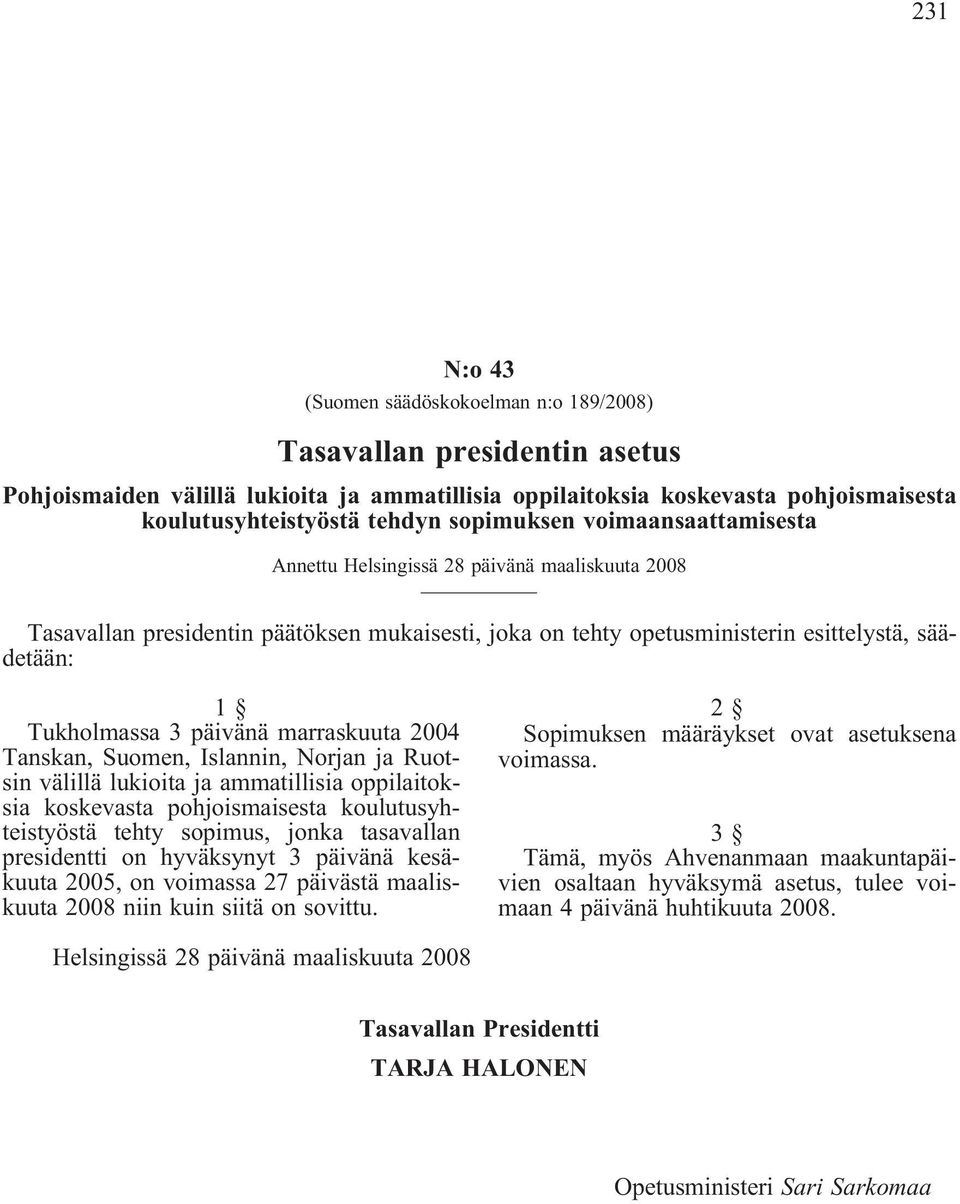 231

N:o 43
(Suomen säädöskokoelman n:o 189/2008)

Tasavallan presidentin asetus

Pohjoismaiden välillä lukioita ja ammatillisia oppilaitoksia koskevasta pohjoismaisesta koulutusyhteistyöstä tehdyn sopimuksen voimaansaattamisesta

Annettu Helsingissä 28 päivänä maaliskuuta 2008

Tasavallan presidentin päätöksen mukaisesti, joka on tehty opetusministerin esittelystä, säädetään:

1 §
Tukholmassa 3 päivänä marraskuuta 2004 Tanskan, Suomen, Islannin, Norjan ja Ruotsin välillä lukioita ja ammatillisia oppilaitoksia koskevasta pohjoismaisesta koulutusyhteistyöstä tehty sopimus, jonka tasavallan presidentti on hyväksynyt 3 päivänä kesäkuuta 2005, on voimassa 27 päivästä maaliskuuta 2008 niin kuin siitä on sovittu.

2 §
Sopimuksen määräykset ovat asetuksena voimassa.

3 §
Tämä, myös Ahvenanmaan maakuntapäivien osaltaan hyväksymä asetus, tulee voimaan 4 päivänä huhtikuuta 2008.

Helsingissä 28 päivänä maaliskuuta 2008

Tasavallan Presidentti
TARJA HALONEN

Opetusministeri Sari Sarkomaa